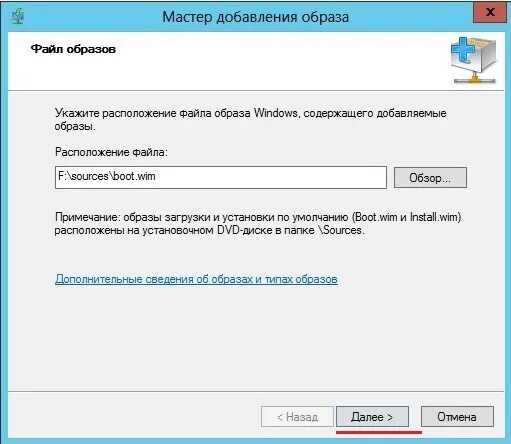 Мастер добавления образа

Файл образов

Укажите расположение файла образа Windows, содержащего добавляемые образы.

Расположение файла:

F:\sources\boot.wim

Обзор...

Примечание: образы загрузки и установки по умолчанию (Boot.wim и Install.wim) расположены на установочном DVD-диске в папке \Sources.

Дополнительные сведения об образах и типах образов

< Назад

Далее >

Отмена